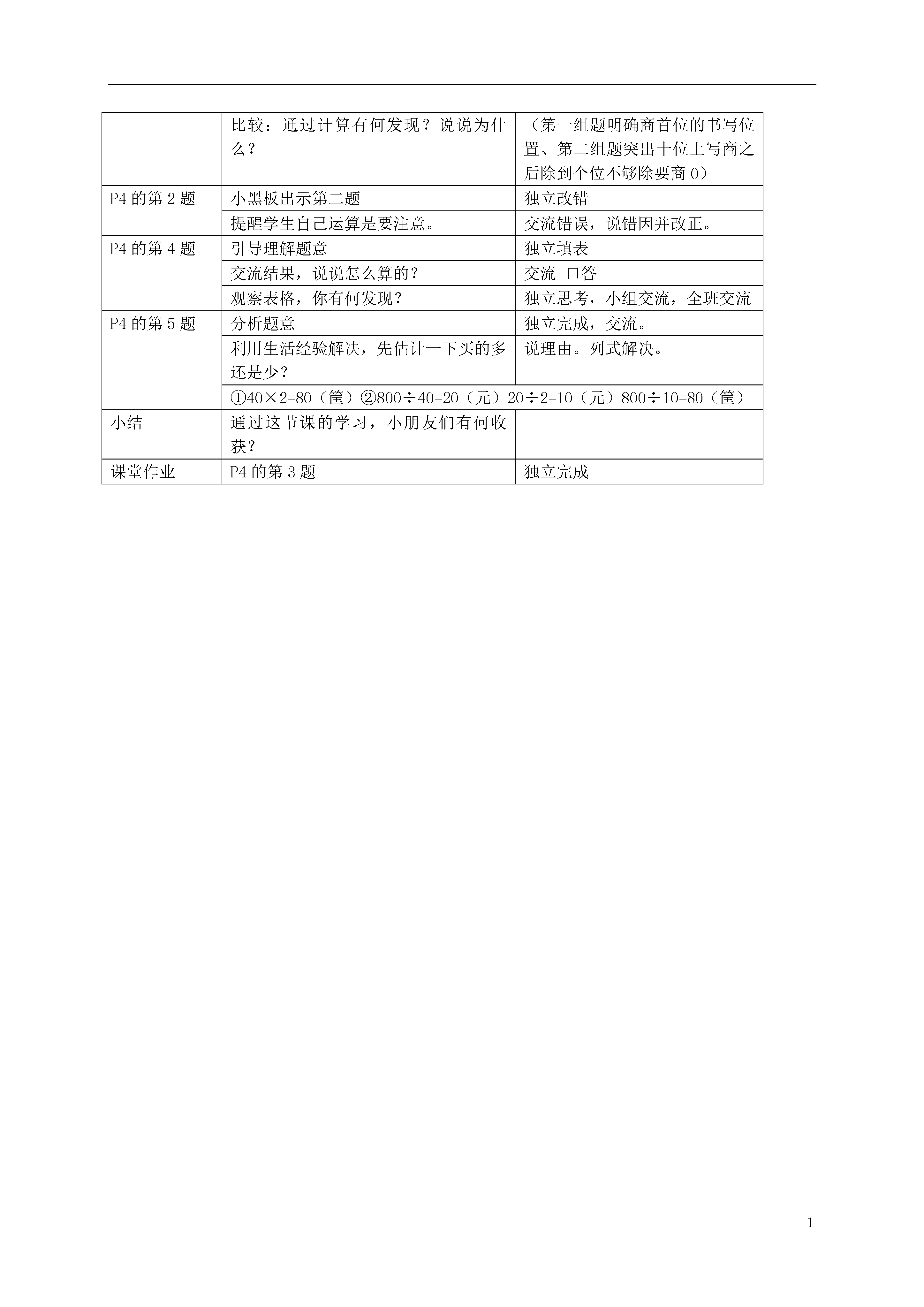 | | | |
|---|---|---|
| | 比较：通过计算有何发现？说说为什么？ | （第一组题明确商首位的书写位置、第二组题突出十位上写商之后除到个位不够除要商 0） |
| P4 的第 2 题 | 小黑板出示第二题 | 独立改错 |
| | 提醒学生自己运算是要注意。 | 交流错误，说错因并改正。 |
| P4 的第 4 题 | 引导理解题意 | 独立填表 |
| | 交流结果，说说怎么算的？ | 交流 口答 |
| | 观察表格，你有何发现？ | 独立思考，小组交流，全班交流 |
| P4 的第 5 题 | 分析题意 | 独立完成，交流。 |
| | 利用生活经验解决，先估计一下买的多还是少？ | 说理由。列式解决。 |
| | ①40×2=80（筐）②800÷40=20（元）20÷2=10（元）800÷10=80（筐） | |
| 小结 | 通过这节课的学习，小朋友们有何收获？ | |
| 课堂作业 | P4 的第 3 题 | 独立完成 |

1